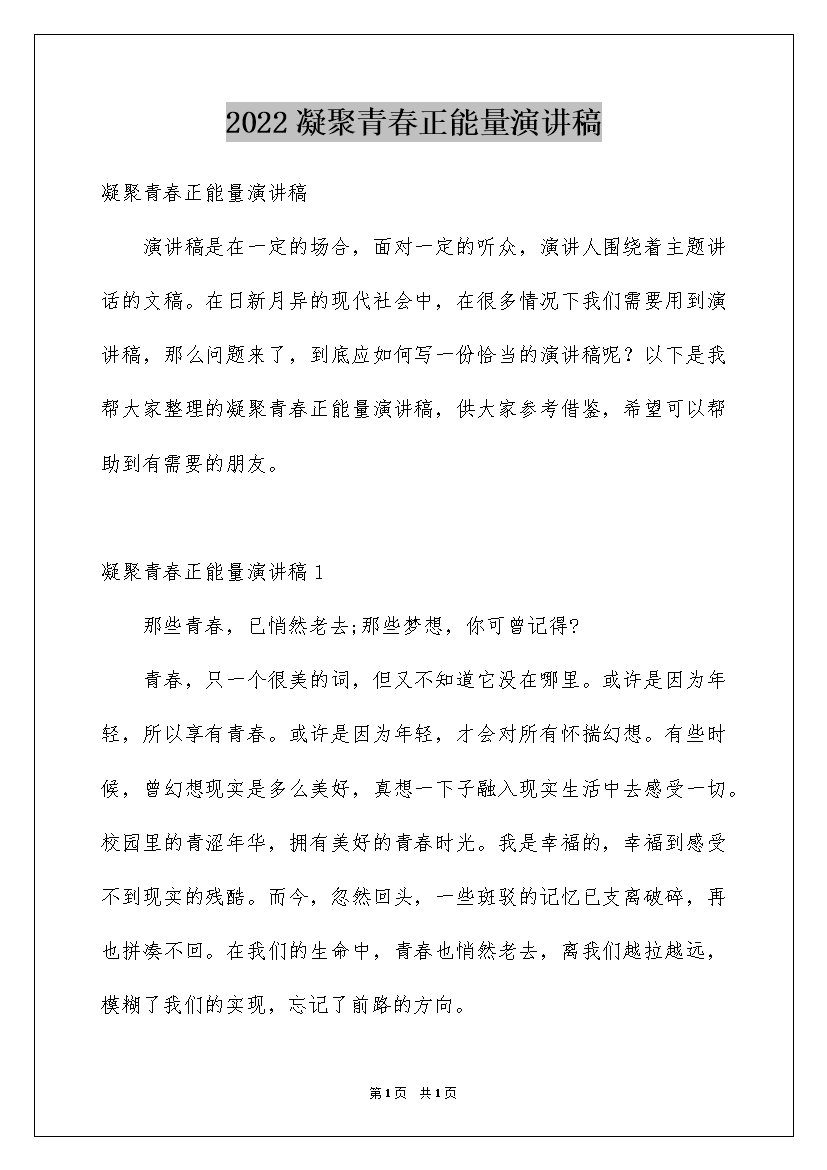 2022凝聚青春正能量演讲稿

凝聚青春正能量演讲稿

演讲稿是在一定的场合，面对一定的听众，演讲人围绕着主题讲话的文稿。在日新月异的现代社会中，在很多情况下我们需要用到演讲稿，那么问题来了，到底应如何写一份恰当的演讲稿呢？以下是我帮大家整理的凝聚青春正能量演讲稿，供大家参考借鉴，希望可以帮助到有需要的朋友。

凝聚青春正能量演讲稿1

那些青春，已悄然老去;那些梦想，你可曾记得?

青春，只一个很美的词，但又不知道它没在哪里。或许是因为年轻，所以享有青春。或许是因为年轻，才会对所有怀揣幻想。有些时候，曾幻想现实是多么美好，真想一下子融入现实生活中去感受一切。校园里的青涩年华，拥有美好的青春时光。我是幸福的，幸福到感受不到现实的残酷。而今，忽然回头，一些斑驳的记忆已支离破碎，再也拼凑不回。在我们的生命中，青春也悄然老去，离我们越拉越远，模糊了我们的实现，忘记了前路的方向。

第1页 共1页